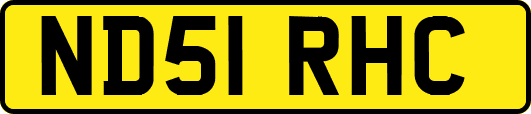 ND51 RHC